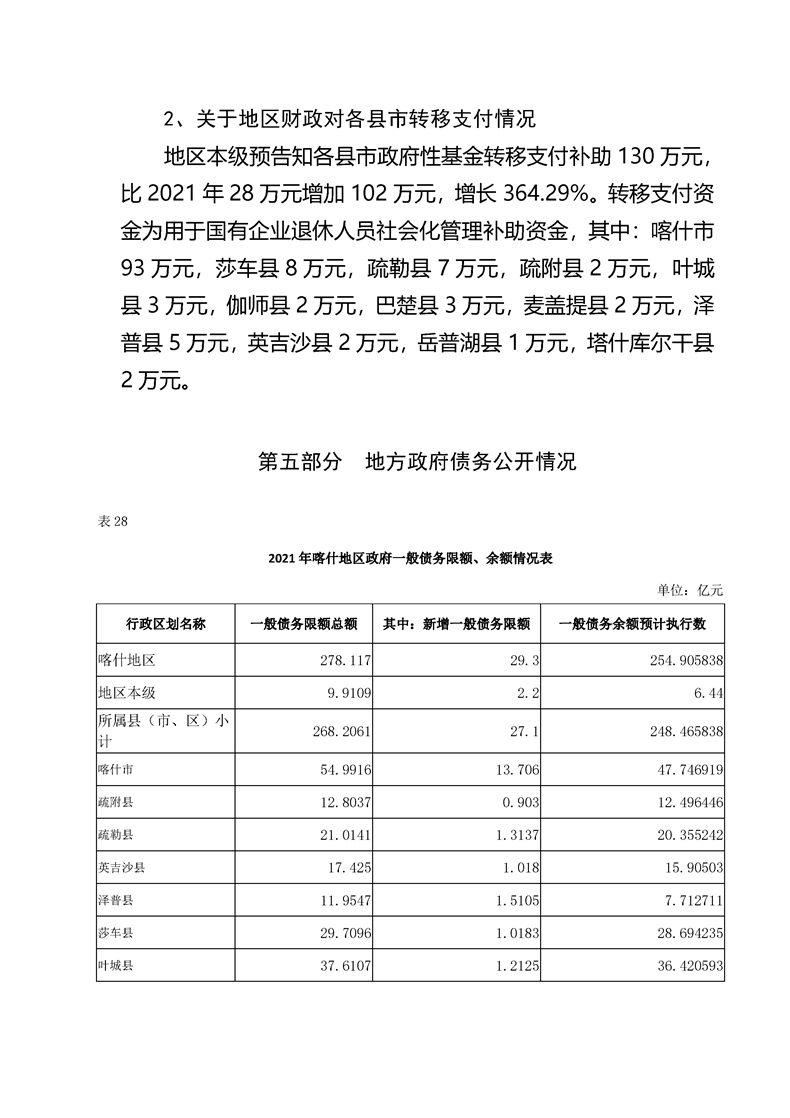 2、关于地区财政对各县市转移支付情况

地区本级预告知各县市政府性基金转移支付补助 130 万元，比 2021 年 28 万元增加 102 万元，增长 364.29%。转移支付资金为用于国有企业退休人员社会化管理补助资金，其中：喀什市 93 万元，莎车县 8 万元，疏勒县 7 万元，疏附县 2 万元，叶城县 3 万元，伽师县 2 万元，巴楚县 3 万元，麦盖提县 2 万元，泽普县 5 万元，英吉沙县 2 万元，岳普湖县 1 万元，塔什库尔干县 2 万元。

第五部分　地方政府债务公开情况

表 28

2021 年喀什地区政府一般债务限额、余额情况表

单位：亿元

| 行政区划名称 | 一般债务限额总额 | 其中：新增一般债务限额 | 一般债务余额预计执行数 |
|---|---|---|---|
| 喀什地区 | 278.117 | 29.3 | 254.905838 |
| 地区本级 | 9.9109 | 2.2 | 6.44 |
| 所属县（市、区）小计 | 268.2061 | 27.1 | 248.465838 |
| 喀什市 | 54.9916 | 13.706 | 47.746919 |
| 疏附县 | 12.8037 | 0.903 | 12.496446 |
| 疏勒县 | 21.0141 | 1.3137 | 20.355242 |
| 英吉沙县 | 17.425 | 1.018 | 15.90503 |
| 泽普县 | 11.9547 | 1.5105 | 7.712711 |
| 莎车县 | 29.7096 | 1.0183 | 28.694235 |
| 叶城县 | 37.6107 | 1.2125 | 36.420593 |